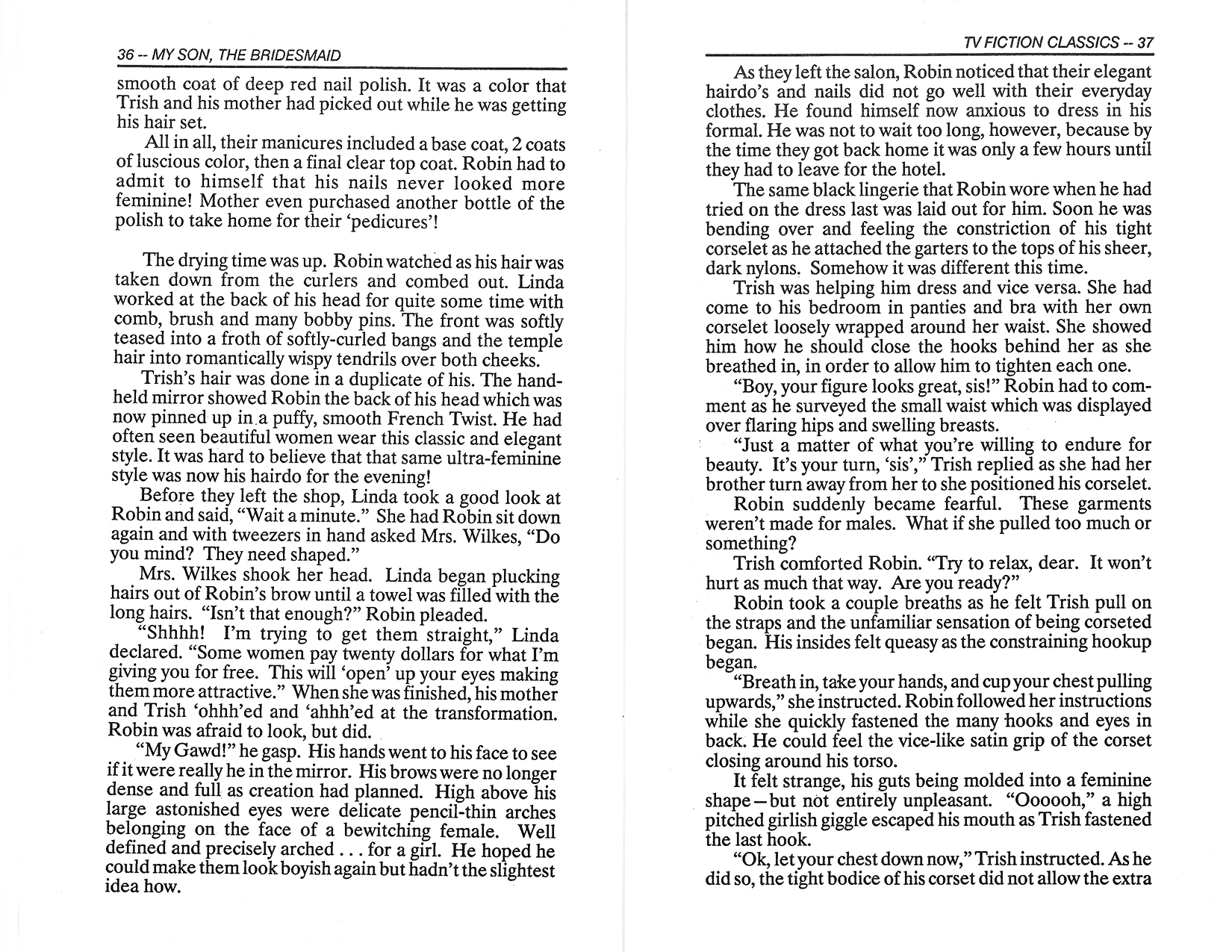 36 -- MY SON, THE BRIDESMAID

smooth coat of deep red nail polish. It was a color that Trish and his mother had picked out while he was getting his hair set.

All in all, their manicures included a base coat, 2 coats of luscious color, then a final clear top coat. Robin had to admit to himself that his nails never looked more feminine! Mother even purchased another bottle of the polish to take home for their 'pedicures'!

The drying time was up. Robin watched as his hair was taken down from the curlers and combed out. Linda worked at the back of his head for quite some time with comb, brush and many bobby pins. The front was softly teased into a froth of softly-curled bangs and the temple hair into romantically wispy tendrils over both cheeks.

Trish's hair was done in a duplicate of his. The handheld mirror showed Robin the back of his head which was now pinned up in a puffy, smooth French Twist. He had often seen beautiful women wear this classic and elegant style. It was hard to believe that that same ultra-feminine style was now his hairdo for the evening!

Before they left the shop, Linda took a good look at Robin and said, "Wait a minute." She had Robin sit down again and with tweezers in hand asked Mrs. Wilkes, "Do you mind? They need shaped."

Mrs. Wilkes shook her head. Linda began plucking hairs out of Robin's brow until a towel was filled with the long hairs. "Isn't that enough?" Robin pleaded.

"Shhhh! I'm trying to get them straight," Linda declared. "Some women pay twenty dollars for what I'm giving you for free. This will 'open' up your eyes making them more attractive." When she was finished, his mother and Trish 'ohhh'ed and 'ahhh'ed at the transformation. Robin was afraid to look, but did.

"My Gawd!" he gasp. His hands went to his face to see if it were really he in the mirror. His brows were no longer dense and full as creation had planned. High above his large astonished eyes were delicate pencil-thin arches belonging on the face of a bewitching female. Well defined and precisely arched . . . for a girl. He hoped he could make them look boyish again but hadn't the slightest idea how.

TV FICTION CLASSICS -- 37

As they left the salon, Robin noticed that their elegant hairdo's and nails did not go well with their everyday clothes. He found himself now anxious to dress in his formal. He was not to wait too long, however, because by the time they got back home it was only a few hours until they had to leave for the hotel.

The same black lingerie that Robin wore when he had tried on the dress last was laid out for him. Soon he was bending over and feeling the constriction of his tight corselet as he attached the garters to the tops of his sheer, dark nylons. Somehow it was different this time.

Trish was helping him dress and vice versa. She had come to his bedroom in panties and bra with her own corselet loosely wrapped around her waist. She showed him how he should close the hooks behind her as she breathed in, in order to allow him to tighten each one.

"Boy, your figure looks great, sis!" Robin had to comment as he surveyed the small waist which was displayed over flaring hips and swelling breasts.

"Just a matter of what you're willing to endure for beauty. It's your turn, 'sis'," Trish replied as she had her brother turn away from her to she positioned his corselet.

Robin suddenly became fearful. These garments weren't made for males. What if she pulled too much or something?

Trish comforted Robin. "Try to relax, dear. It won't hurt as much that way. Are you ready?"

Robin took a couple breaths as he felt Trish pull on the straps and the unfamiliar sensation of being corseted began. His insides felt queasy as the constraining hookup began.

"Breath in, take your hands, and cup your chest pulling upwards," she instructed. Robin followed her instructions while she quickly fastened the many hooks and eyes in back. He could feel the vice-like satin grip of the corset closing around his torso.

It felt strange, his guts being molded into a feminine shape—but not entirely unpleasant. "Oooooh," a high pitched girlish giggle escaped his mouth as Trish fastened the last hook.

"Ok, let your chest down now," Trish instructed. As he did so, the tight bodice of his corset did not allow the extra